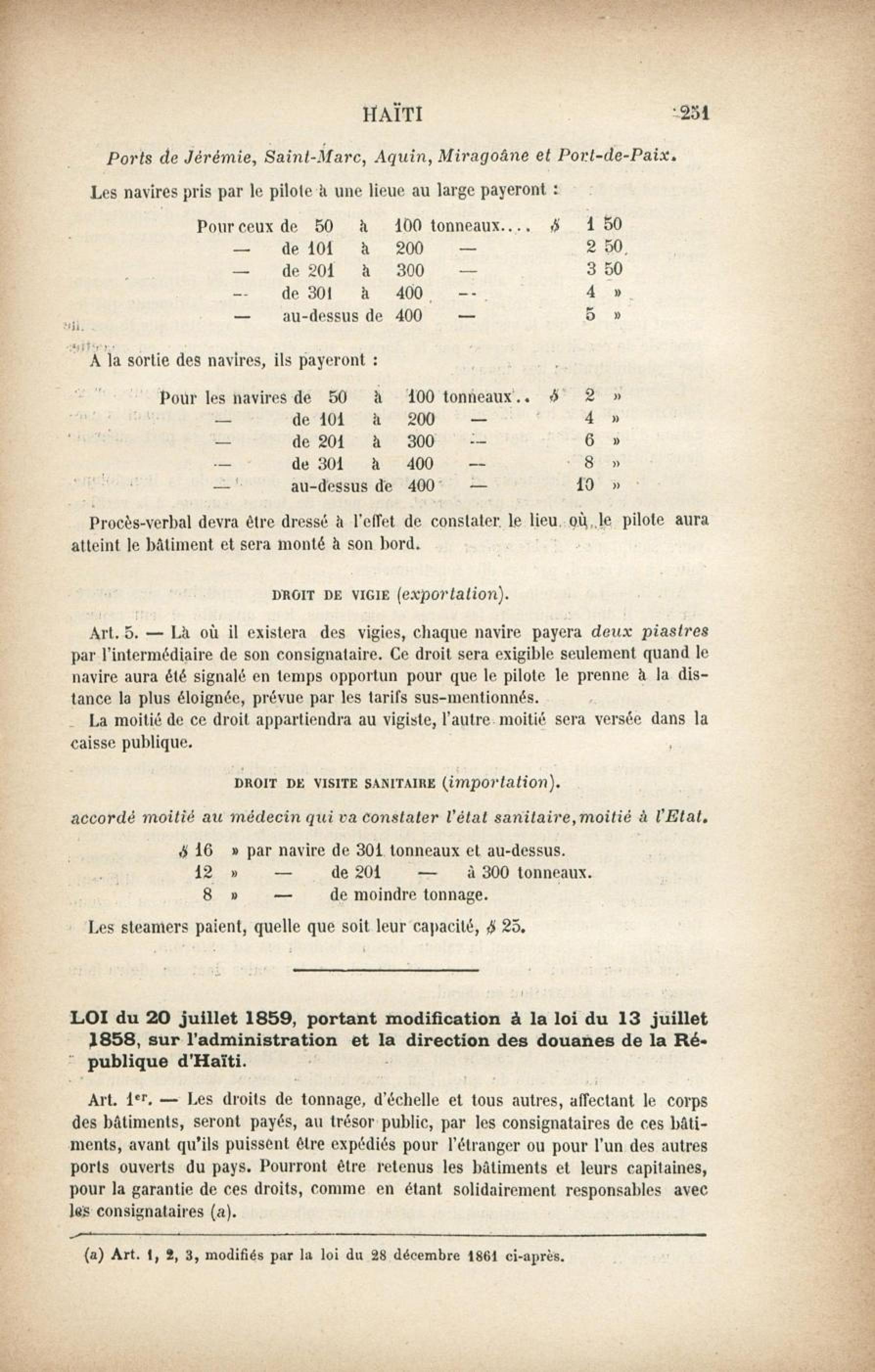 HAÏTI 251

Ports de Jérémie, Saint-Marc, Aquin, Miragoâne et Port-de-Paix.

Les navires pris par le pilote à une lieue au large payeront :

Pour ceux de 50 à 100 tonneaux.... $ 1 50
— de 101 à 200 — 2 50
— de 201 à 300 — 3 50
— de 301 à 400 — 4 »
— au-dessus de 400 — 5 »

A la sortie des navires, ils payeront :

Pour les navires de 50 à 100 tonneaux.. $ 2 »
— de 101 à 200 — 4 »
— de 201 à 300 — 6 »
— de 301 à 400 — 8 »
— au-dessus de 400 — 10 »

Procès-verbal devra être dressé à l'effet de constater le lieu où le pilote aura atteint le bâtiment et sera monté à son bord.

DROIT DE VIGIE (exportation).

Art. 5. — Là où il existera des vigies, chaque navire payera deux piastres par l'intermédiaire de son consignataire. Ce droit sera exigible seulement quand le navire aura été signalé en temps opportun pour que le pilote le prenne à la distance la plus éloignée, prévue par les tarifs sus-mentionnés.

La moitié de ce droit appartiendra au vigiste, l'autre moitié sera versée dans la caisse publique.

DROIT DE VISITE SANITAIRE (importation).

accordé moitié au médecin qui va constater l'état sanitaire, moitié à l'Etat.

$ 16 » par navire de 301 tonneaux et au-dessus.
12 » — de 201 — à 300 tonneaux.
8 » — de moindre tonnage.

Les steamers paient, quelle que soit leur capacité, $ 25.

LOI du 20 juillet 1859, portant modification à la loi du 13 juillet 1858, sur l'administration et la direction des douanes de la République d'Haïti.

Art. 1er. — Les droits de tonnage, d'échelle et tous autres, affectant le corps des bâtiments, seront payés, au trésor public, par les consignataires de ces bâtiments, avant qu'ils puissent être expédiés pour l'étranger ou pour l'un des autres ports ouverts du pays. Pourront être retenus les bâtiments et leurs capitaines, pour la garantie de ces droits, comme en étant solidairement responsables avec les consignataires (a).

(a) Art. 1, 2, 3, modifiés par la loi du 28 décembre 1861 ci-après.